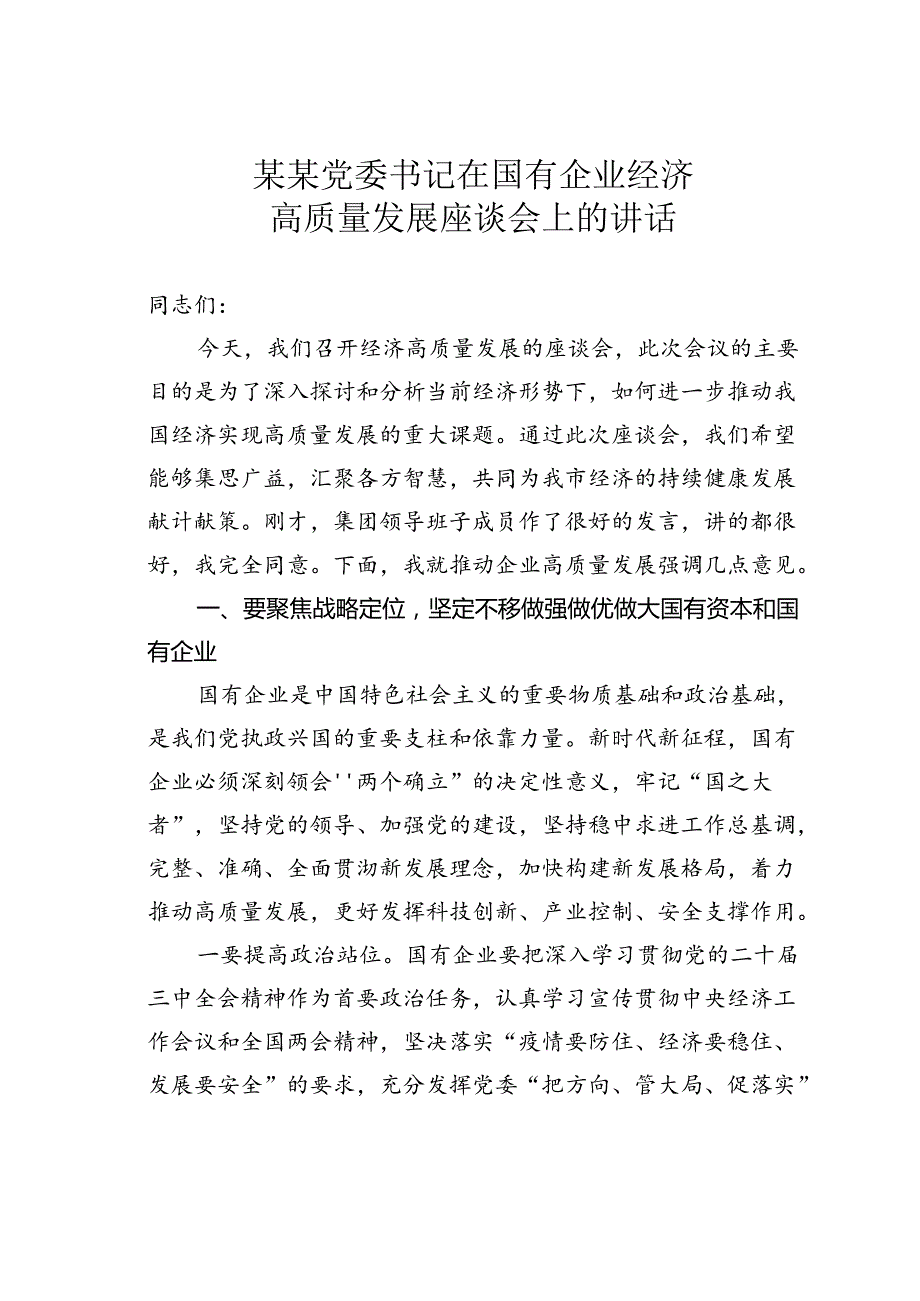 某某党委书记在国有企业经济高质量发展座谈会上的讲话

同志们：

今天，我们召开经济高质量发展的座谈会，此次会议的主要目的是为了深入探讨和分析当前经济形势下，如何进一步推动我国经济实现高质量发展的重大课题。通过此次座谈会，我们希望能够集思广益，汇聚各方智慧，共同为我市经济的持续健康发展献计献策。刚才，集团领导班子成员作了很好的发言，讲的都很好，我完全同意。下面，我就推动企业高质量发展强调几点意见。

一、要聚焦战略定位，坚定不移做强做优做大国有资本和国有企业

国有企业是中国特色社会主义的重要物质基础和政治基础，是我们党执政兴国的重要支柱和依靠力量。新时代新征程，国有企业必须深刻领会''两个确立”的决定性意义，牢记“国之大者”，坚持党的领导、加强党的建设，坚持稳中求进工作总基调，完整、准确、全面贯沏新发展理念，加快构建新发展格局，着力推动高质量发展，更好发挥科技创新、产业控制、安全支撑作用。

一要提高政治站位。国有企业要把深入学习贯彻党的二十届三中全会精神作为首要政治任务，认真学习宣传贯彻中央经济工作会议和全国两会精神，坚决落实“疫情要防住、经济要稳住、发展要安全”的要求，充分发挥党委“把方向、管大局、促落实”